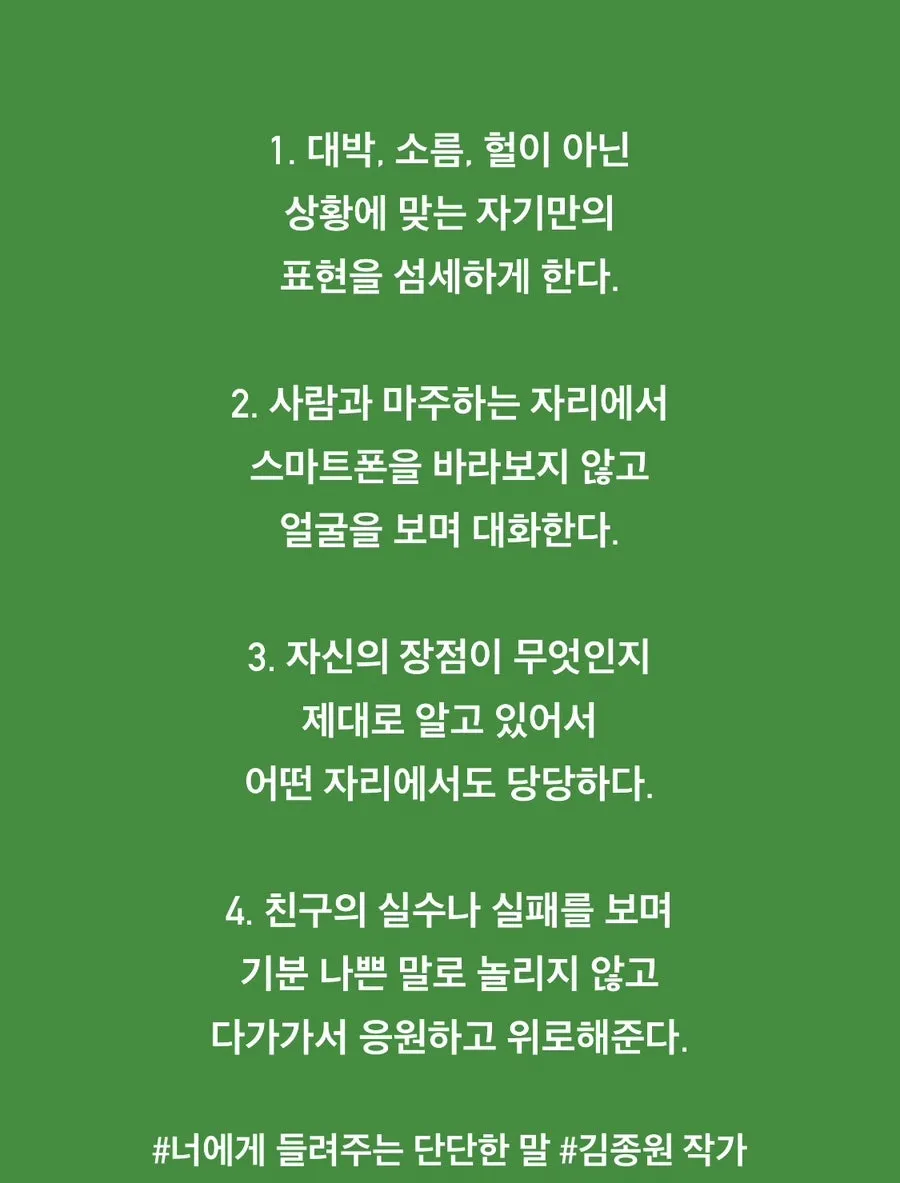 1. 대박, 소름, 헐이 아닌
상황에 맞는 자기만의
표현을 섬세하게 한다.

2. 사람과 마주하는 자리에서
스마트폰을 바라보지 않고
얼굴을 보며 대화한다.

3. 자신의 장점이 무엇인지
제대로 알고 있어서
어떤 자리에서도 당당하다.

4. 친구의 실수나 실패를 보며
기분 나쁜 말로 놀리지 않고
다가가서 응원하고 위로해준다.

#너에게 들려주는 단단한 말 #김종원 작가